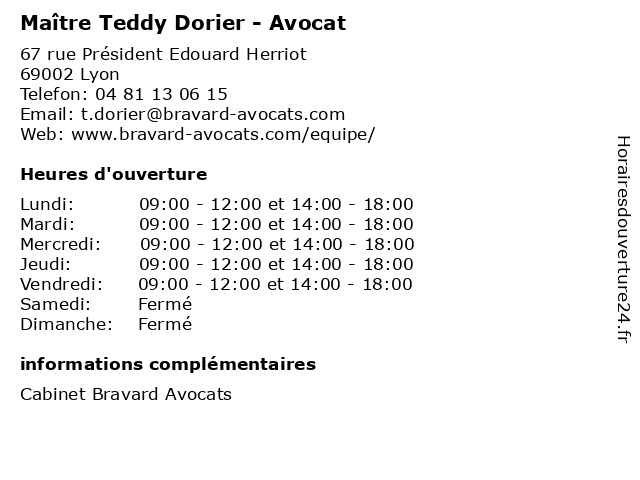 Maître Teddy Dorier - Avocat

67 rue Président Edouard Herriot
69002 Lyon
Telefon: 04 81 13 06 15
Email: t.dorier@bravard-avocats.com
Web: www.bravard-avocats.com/equipe/

Heures d'ouverture

| | |
|---|---|
| Lundi: | 09:00 - 12:00 et 14:00 - 18:00 |
| Mardi: | 09:00 - 12:00 et 14:00 - 18:00 |
| Mercredi: | 09:00 - 12:00 et 14:00 - 18:00 |
| Jeudi: | 09:00 - 12:00 et 14:00 - 18:00 |
| Vendredi: | 09:00 - 12:00 et 14:00 - 18:00 |
| Samedi: | Fermé |
| Dimanche: | Fermé |

informations complémentaires

Cabinet Bravard Avocats

Horairesdouverture24.fr